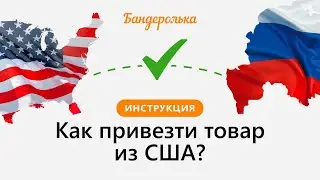 Бандеролька

ИНСТРУКЦИЯ

Как привезти товар из США?